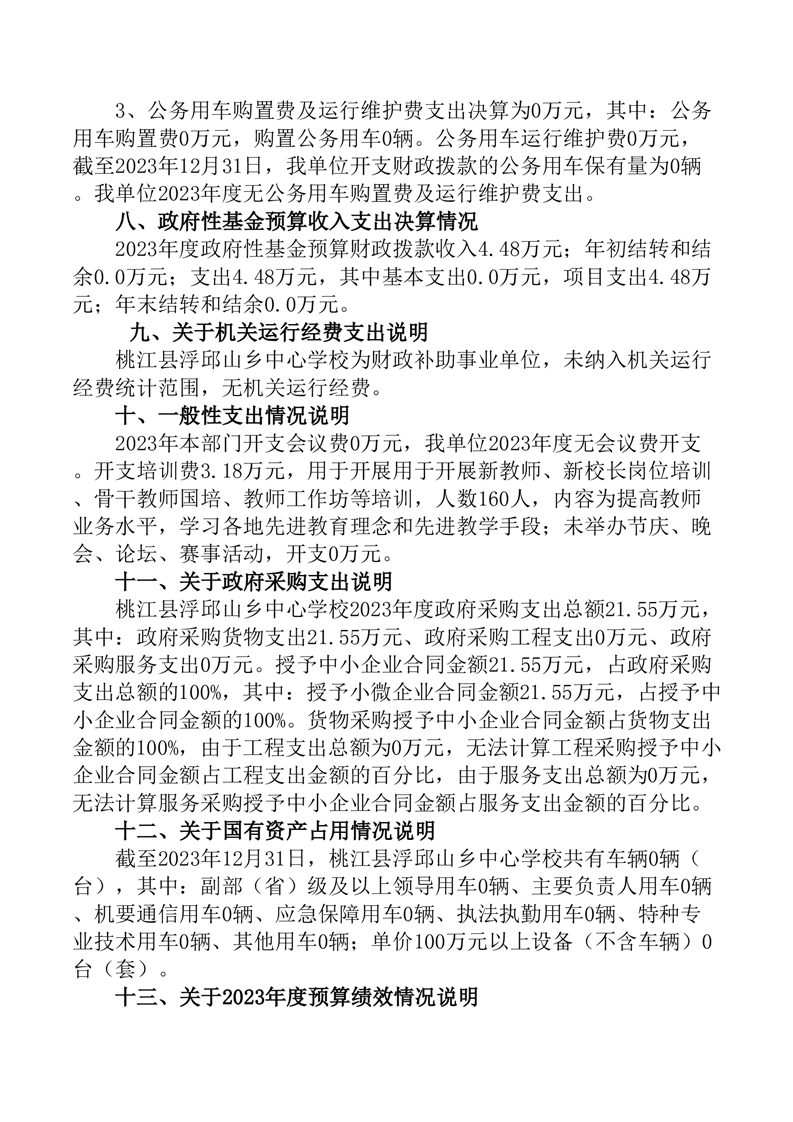 3、公务用车购置费及运行维护费支出决算为0万元，其中：公务用车购置费0万元，购置公务用车0辆。公务用车运行维护费0万元，截至2023年12月31日，我单位开支财政拨款的公务用车保有量为0辆。我单位2023年度无公务用车购置费及运行维护费支出。

八、政府性基金预算收入支出决算情况

2023年度政府性基金预算财政拨款收入4.48万元；年初结转和结余0.0万元；支出4.48万元，其中基本支出0.0万元，项目支出4.48万元；年末结转和结余0.0万元。

九、关于机关运行经费支出说明

桃江县浮邱山乡中心学校为财政补助事业单位，未纳入机关运行经费统计范围，无机关运行经费。

十、一般性支出情况说明

2023年本部门开支会议费0万元，我单位2023年度无会议费开支。开支培训费3.18万元，用于开展用于开展新教师、新校长岗位培训、骨干教师国培、教师工作坊等培训，人数160人，内容为提高教师业务水平，学习各地先进教育理念和先进教学手段；未举办节庆、晚会、论坛、赛事活动，开支0万元。

十一、关于政府采购支出说明

桃江县浮邱山乡中心学校2023年度政府采购支出总额21.55万元，其中：政府采购货物支出21.55万元、政府采购工程支出0万元、政府采购服务支出0万元。授予中小企业合同金额21.55万元，占政府采购支出总额的100%，其中：授予小微企业合同金额21.55万元，占授予中小企业合同金额的100%。货物采购授予中小企业合同金额占货物支出金额的100%，由于工程支出总额为0万元，无法计算工程采购授予中小企业合同金额占工程支出金额的百分比，由于服务支出总额为0万元，无法计算服务采购授予中小企业合同金额占服务支出金额的百分比。

十二、关于国有资产占用情况说明

截至2023年12月31日，桃江县浮邱山乡中心学校共有车辆0辆（台），其中：副部（省）级及以上领导用车0辆、主要负责人用车0辆、机要通信用车0辆、应急保障用车0辆、执法执勤用车0辆、特种专业技术用车0辆、其他用车0辆；单价100万元以上设备（不含车辆）0台（套）。

十三、关于2023年度预算绩效情况说明